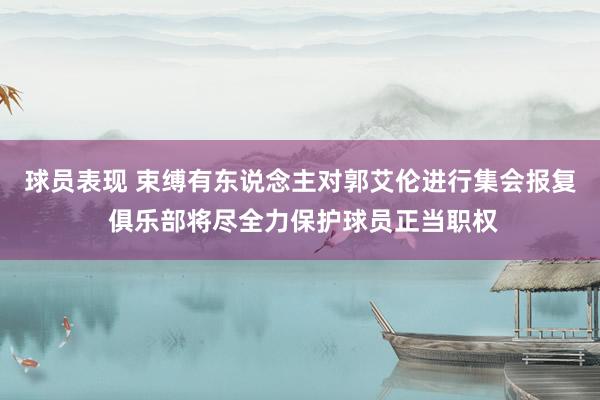 球员表现 束缚有东说念主对郭艾伦进行集会报复 俱乐部将尽全力保护球员正当职权